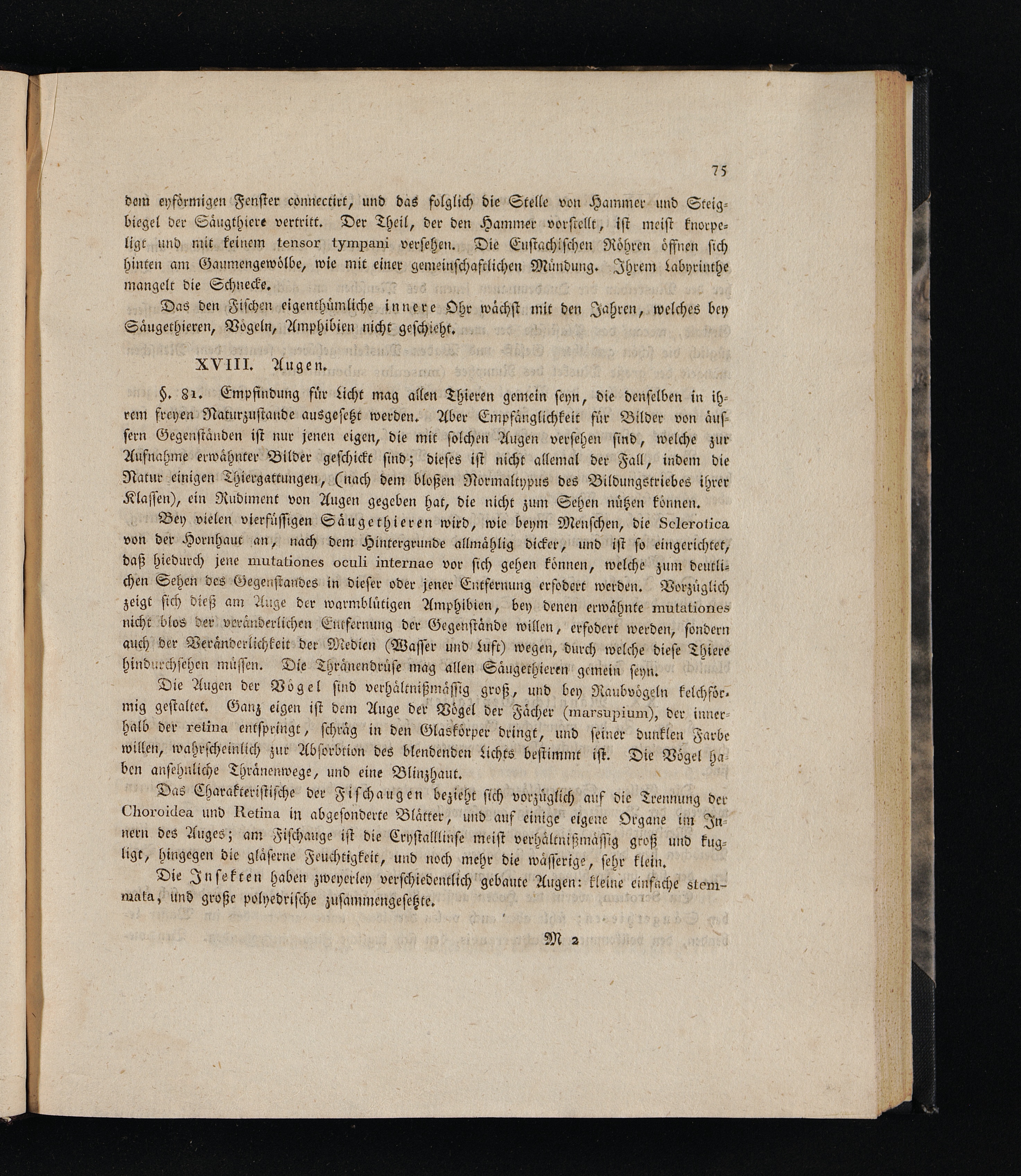 75

dem eyförmigen Fenster connectirt, und das folglich die Stelle von Hammer und Steigbiegel der Säugthiere vertritt. Der Theil, der den Hammer vorstellt, ist meist knorpeligt und mit keinem tensor tympani versehen. Die Eustachischen Röhren öffnen sich hinten am Gaumengewölbe, wie mit einer gemeinschaftlichen Mündung. Ihrem Labyrinthe mangelt die Schnecke.

Das den Fischen eigenthümliche innere Ohr wächst mit den Jahren, welches bey Säugethieren, Vögeln, Amphibien nicht geschieht.

XVIII. Augen.

§. 81. Empfindung für Licht mag allen Thieren gemein seyn, die denselben in ihrem freyen Naturzustande ausgesetzt werden. Aber Empfänglichkeit für Bilder von äussern Gegenständen ist nur jenen eigen, die mit solchen Augen versehen sind, welche zur Aufnahme erwähnter Bilder geschickt sind; dieses ist nicht allemal der Fall, indem die Natur einigen Thiergattungen, (nach dem bloßen Normaltypus des Bildungstriebes ihrer Klassen), ein Rudiment von Augen gegeben hat, die nicht zum Sehen nützen können.

Bey vielen vierfüssigen Säugethieren wird, wie beym Menschen, die Sclerotica von der Hornhaut an, nach dem Hintergrunde allmählig dicker, und ist so eingerichtet, daß hiedurch jene mutationes oculi internae vor sich gehen können, welche zum deutlichen Sehen des Gegenstandes in dieser oder jener Entfernung erfodert werden. Vorzüglich zeigt sich dieß am Auge der warmblütigen Amphibien, bey denen erwähnte mutationes nicht blos der veränderlichen Entfernung der Gegenstände willen, erfodert werden, sondern auch der Veränderlichkeit der Medien (Wasser und Luft) wegen, durch welche diese Thiere hindurchsehen müssen. Die Thränendrüse mag allen Säugethieren gemein seyn.

Die Augen der Vögel sind verhältnißmässig groß, und bey Raubvögeln kelchförmig gestaltet. Ganz eigen ist dem Auge der Vögel der Fächer (marsupium), der innerhalb der retina entspringt, schräg in den Glaskörper dringt, und seiner dunklen Farbe willen, wahrscheinlich zur Absorbtion des blendenden Lichts bestimmt ist. Die Vögel haben ansehnliche Thränenwege, und eine Blinzhaut.

Das Charakteristische der Fischaugen bezieht sich vorzüglich auf die Trennung der Choroidea und Retina in abgesonderte Blätter, und auf einige eigene Organe im Innern des Auges; am Fischauge ist die Crystalllinse meist verhältnißmässig groß und kugligt, hingegen die gläserne Feuchtigkeit, und noch mehr die wässerige, sehr klein.

Die Insekten haben zweyerley verschiedentlich gebaute Augen: kleine einfache stemmata, und große polyedrische zusammengesetzte.

M 2